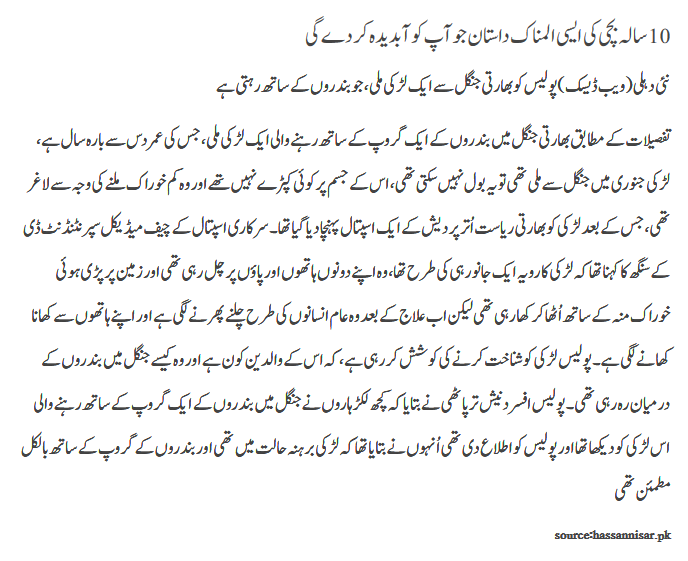 10 سالہ بچی کی ایسی المناک داستان جو آپ کو آبدیدہ کر دے گی

نئی دہلی (ویب ڈیسک) پولیس کو بھارتی جنگل سے ایک لڑکی ملی، جو بندروں کے ساتھ رہتی ہے

تفصیلات کے مطابق بھارتی جنگل میں بندروں کے ایک گروپ کے ساتھ رہنے والی ایک لڑکی ملی، جس کی عمر دس سے بارہ سال ہے، لڑکی جنوری میں جنگل سے ملی تھی تو یہ بول نہیں سکتی تھی، اس کے جسم پر کوئی کپڑے نہیں تھے اور وہ کم خوراک ملنے کی وجہ سے لاغر تھی، جس کے بعد لڑکی کو بھارتی ریاست اُتر پردیش کے ایک اسپتال پہنچا دیا گیا تھا۔ سرکاری اسپتال کے چیف میڈیکل سپرنٹنڈنٹ ڈی کے سنگھ کا کہنا تھا کہ لڑکی کا رویہ ایک جانور ہی کی طرح تھا، وہ اپنے دونوں ہاتھوں اور پاؤں پر چل رہی تھی اور زمین پر پڑی ہوئی خوراک منہ کے ساتھ اُٹھا کر کھا رہی تھی لیکن اب علاج کے بعد وہ عام انسانوں کی طرح چلنے پھرنے لگی ہے اور اپنے ہاتھوں سے کھانا کھانے لگی ہے۔ پولیس لڑکی کو شناخت کرنے کی کوشش کر رہی ہے، کہ اس کے والدین کون ہے اور وہ کیسے جنگل میں بندروں کے درمیان رہ رہی تھی۔ پولیس افسر دنیش ترپاٹھی نے بتایا کہ کچھ لکڑہاروں نے جنگل میں بندروں کے ایک گروپ کے ساتھ رہنے والی اس لڑکی کو دیکھا تھا اور پولیس کو اطلاع دی تھی اُنہوں نے بتایا تھا کہ لڑکی برہنہ حالت میں تھی اور بندروں کے گروپ کے ساتھ بالکل مطمئن تھی

source:hassannisar.pk